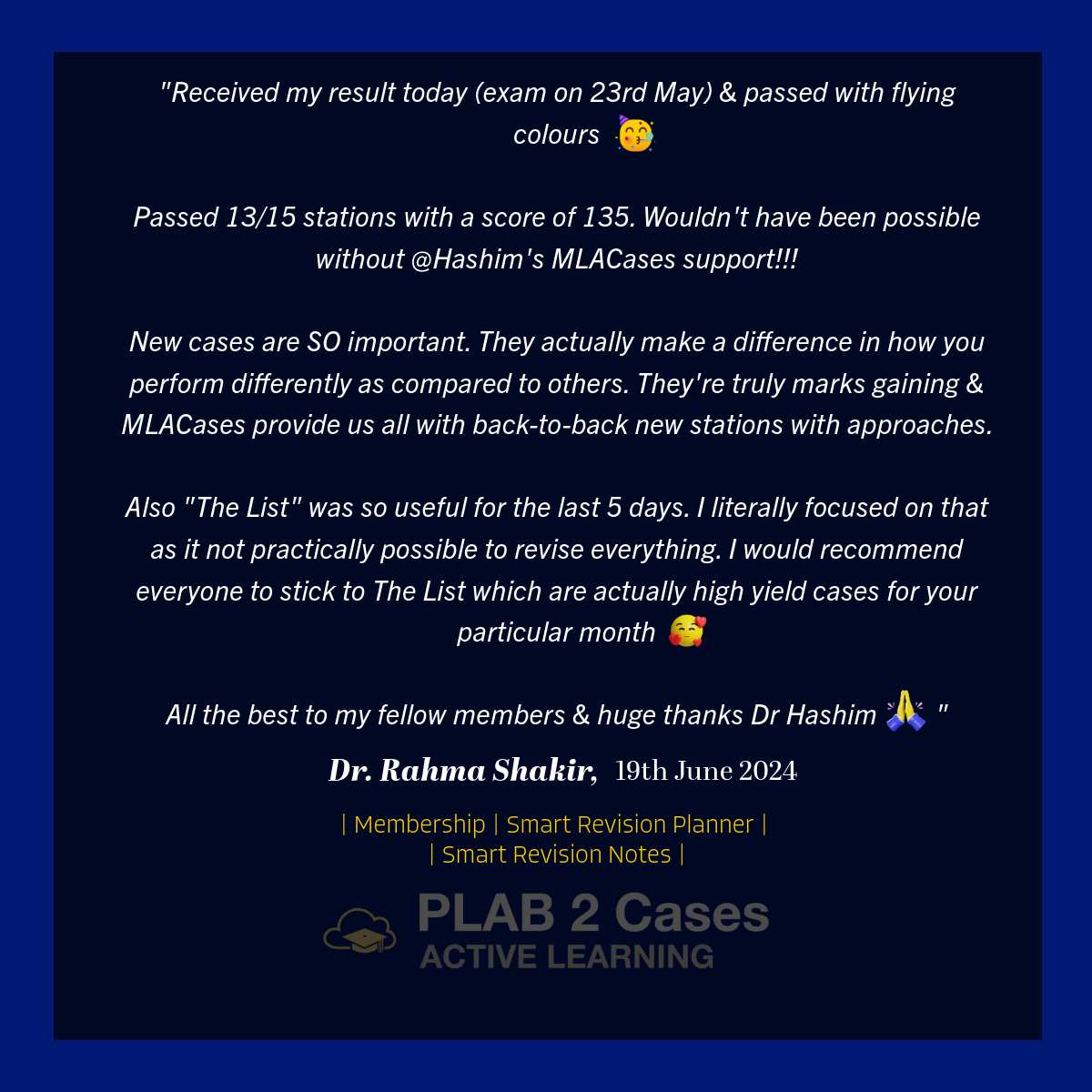 "Received my result today (exam on 23rd May) & passed with flying colours 🥳

Passed 13/15 stations with a score of 135. Wouldn't have been possible without @Hashim's MLACases support!!!

New cases are SO important. They actually make a difference in how you perform differently as compared to others. They're truly marks gaining & MLACases provide us all with back-to-back new stations with approaches.

Also "The List" was so useful for the last 5 days. I literally focused on that as it not practically possible to revise everything. I would recommend everyone to stick to The List which are actually high yield cases for your particular month 🥰

All the best to my fellow members & huge thanks Dr Hashim 🙏 "

Dr. Rahma Shakir, 19th June 2024

| Membership | Smart Revision Planner |
| Smart Revision Notes |

PLAB 2 Cases
ACTIVE LEARNING